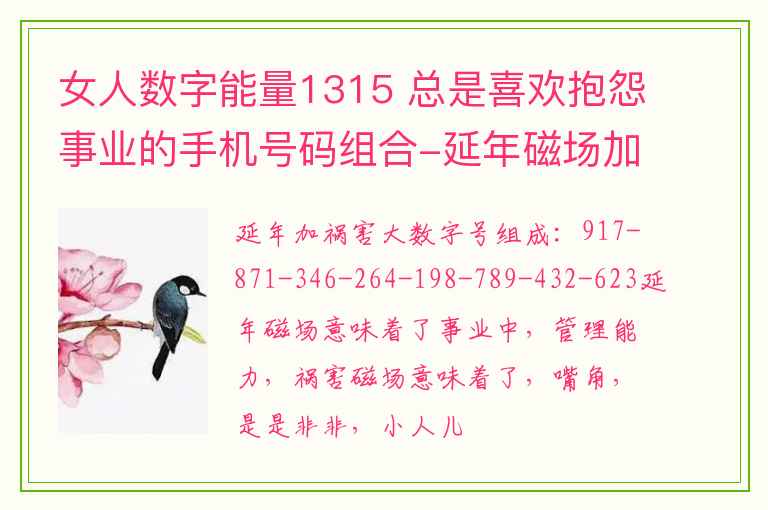 女人数字能量1315 总是喜欢抱怨事业的手机号码组合-延年磁场加

延年加祸害大数字号组成：917-871-346-264-198-789-432-623延年磁场意味着了事业中，管理能力，祸害磁场意味着了，嘴角，是是非非，小人儿